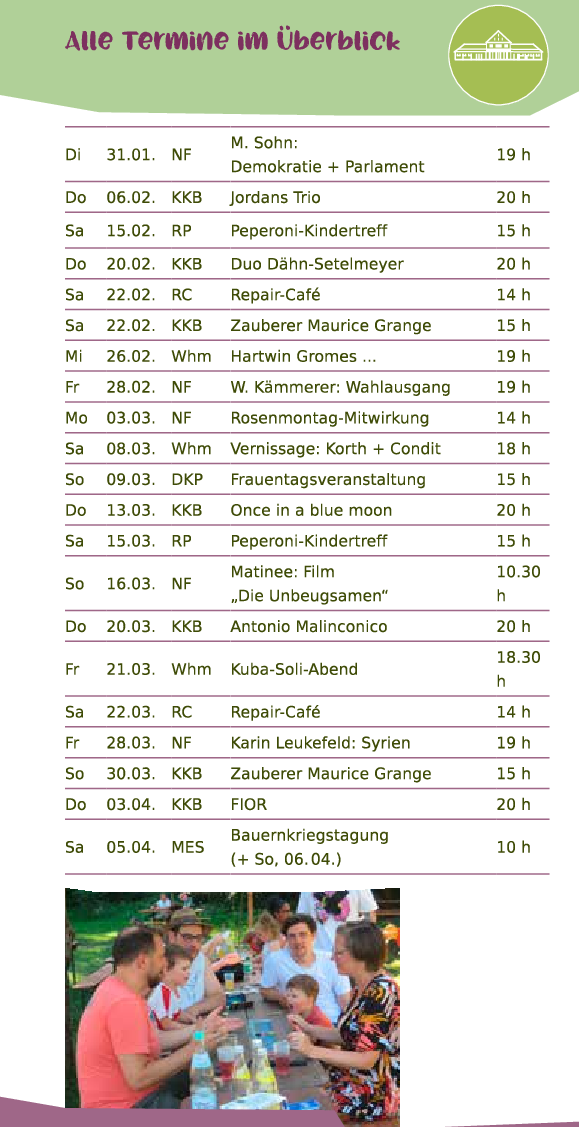 Alle Termine im Überblick

| | | | | |
|---|---|---|---|---|
| Di | 31.01. | NF | M. Sohn: Demokratie + Parlament | 19 h |
| Do | 06.02. | KKB | Jordans Trio | 20 h |
| Sa | 15.02. | RP | Peperoni-Kindertreff | 15 h |
| Do | 20.02. | KKB | Duo Dähn-Setelmeyer | 20 h |
| Sa | 22.02. | RC | Repair-Café | 14 h |
| Sa | 22.02. | KKB | Zauberer Maurice Grange | 15 h |
| Mi | 26.02. | Whm | Hartwin Gromes ... | 19 h |
| Fr | 28.02. | NF | W. Kämmerer: Wahlausgang | 19 h |
| Mo | 03.03. | NF | Rosenmontag-Mitwirkung | 14 h |
| Sa | 08.03. | Whm | Vernissage: Korth + Condit | 18 h |
| So | 09.03. | DKP | Frauentagsveranstaltung | 15 h |
| Do | 13.03. | KKB | Once in a blue moon | 20 h |
| Sa | 15.03. | RP | Peperoni-Kindertreff | 15 h |
| So | 16.03. | NF | Matinee: Film „Die Unbeugsamen“ | 10.30 h |
| Do | 20.03. | KKB | Antonio Malinconico | 20 h |
| Fr | 21.03. | Whm | Kuba-Soli-Abend | 18.30 h |
| Sa | 22.03. | RC | Repair-Café | 14 h |
| Fr | 28.03. | NF | Karin Leukefeld: Syrien | 19 h |
| So | 30.03. | KKB | Zauberer Maurice Grange | 15 h |
| Do | 03.04. | KKB | FIOR | 20 h |
| Sa | 05.04. | MES | Bauernkriegstagung (+ So, 06.04.) | 10 h |